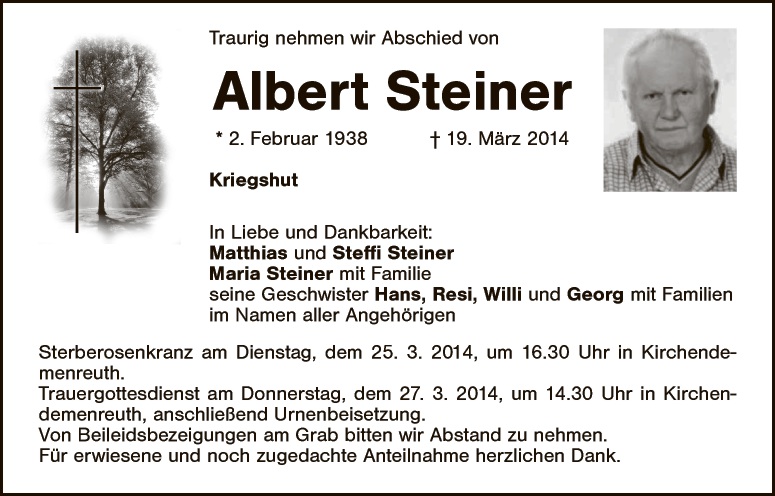 Traurig nehmen wir Abschied von

Albert Steiner

* 2. Februar 1938 † 19. März 2014

Kriegshut

In Liebe und Dankbarkeit:
Matthias und Steffi Steiner
Maria Steiner mit Familie
seine Geschwister Hans, Resi, Willi und Georg mit Familien
im Namen aller Angehörigen

Sterberosenkranz am Dienstag, dem 25. 3. 2014, um 16.30 Uhr in Kirchendemenreuth.
Trauergottesdienst am Donnerstag, dem 27. 3. 2014, um 14.30 Uhr in Kirchendemenreuth, anschließend Urnenbeisetzung.
Von Beileidsbezeigungen am Grab bitten wir Abstand zu nehmen.
Für erwiesene und noch zugedachte Anteilnahme herzlichen Dank.